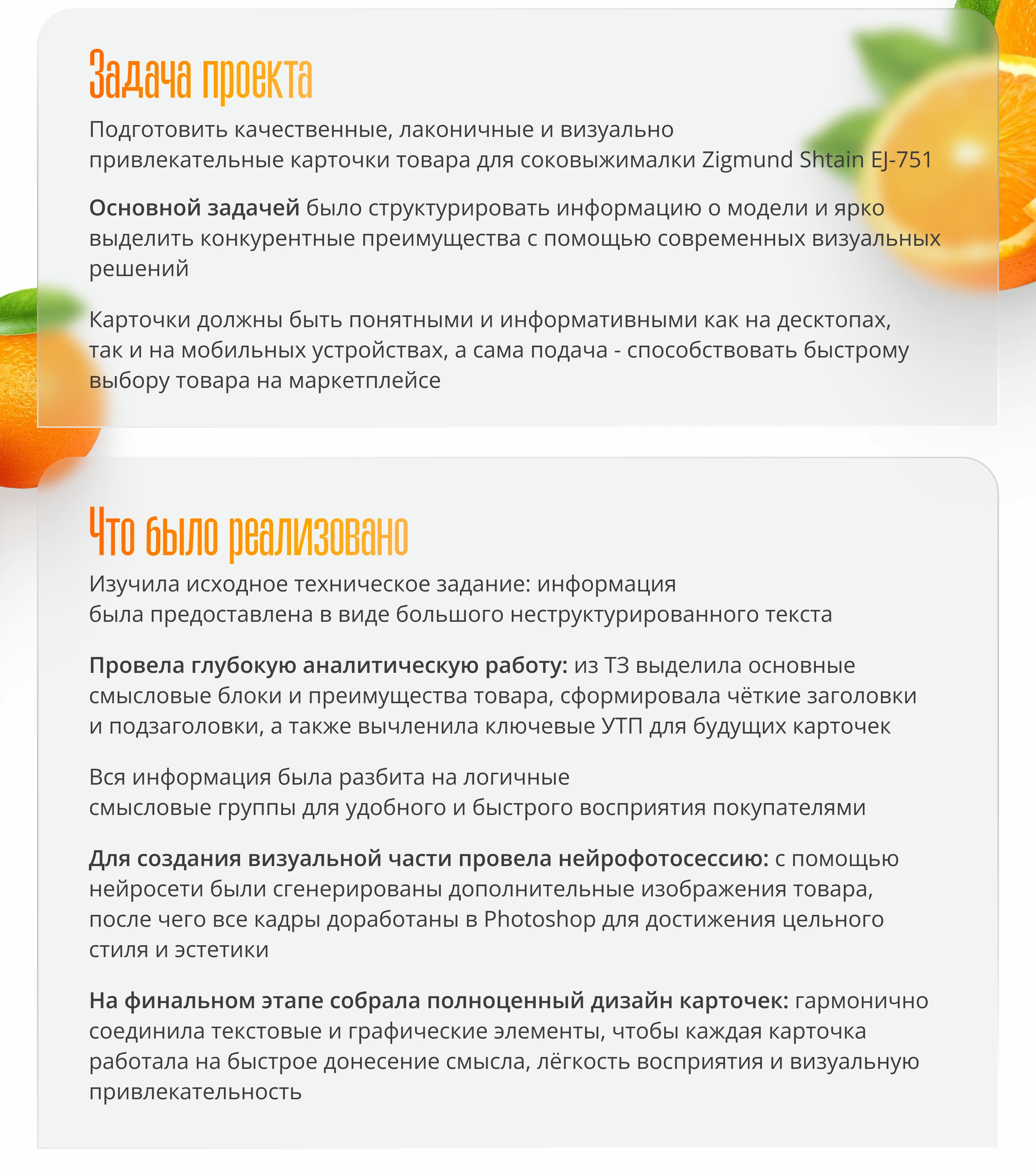 Задача проекта

Подготовить качественные, лаконичные и визуально привлекательные карточки товара для соковыжималки Zigmund Shtain EJ-751

Основной задачей было структурировать информацию о модели и ярко выделить конкурентные преимущества с помощью современных визуальных решений

Карточки должны быть понятными и информативными как на десктопах, так и на мобильных устройствах, а сама подача - способствовать быстрому выбору товара на маркетплейсе

Что было реализовано

Изучила исходное техническое задание: информация была предоставлена в виде большого неструктурированного текста

Провела глубокую аналитическую работу: из ТЗ выделила основные смысловые блоки и преимущества товара, сформировала чёткие заголовки и подзаголовки, а также вычленила ключевые УТП для будущих карточек

Вся информация была разбита на логичные смысловые группы для удобного и быстрого восприятия покупателями

Для создания визуальной части провела нейрофотосессию: с помощью нейросети были сгенерированы дополнительные изображения товара, после чего все кадры доработаны в Photoshop для достижения цельного стиля и эстетики

На финальном этапе собрала полноценный дизайн карточек: гармонично соединила текстовые и графические элементы, чтобы каждая карточка работала на быстрое донесение смысла, лёгкость восприятия и визуальную привлекательность